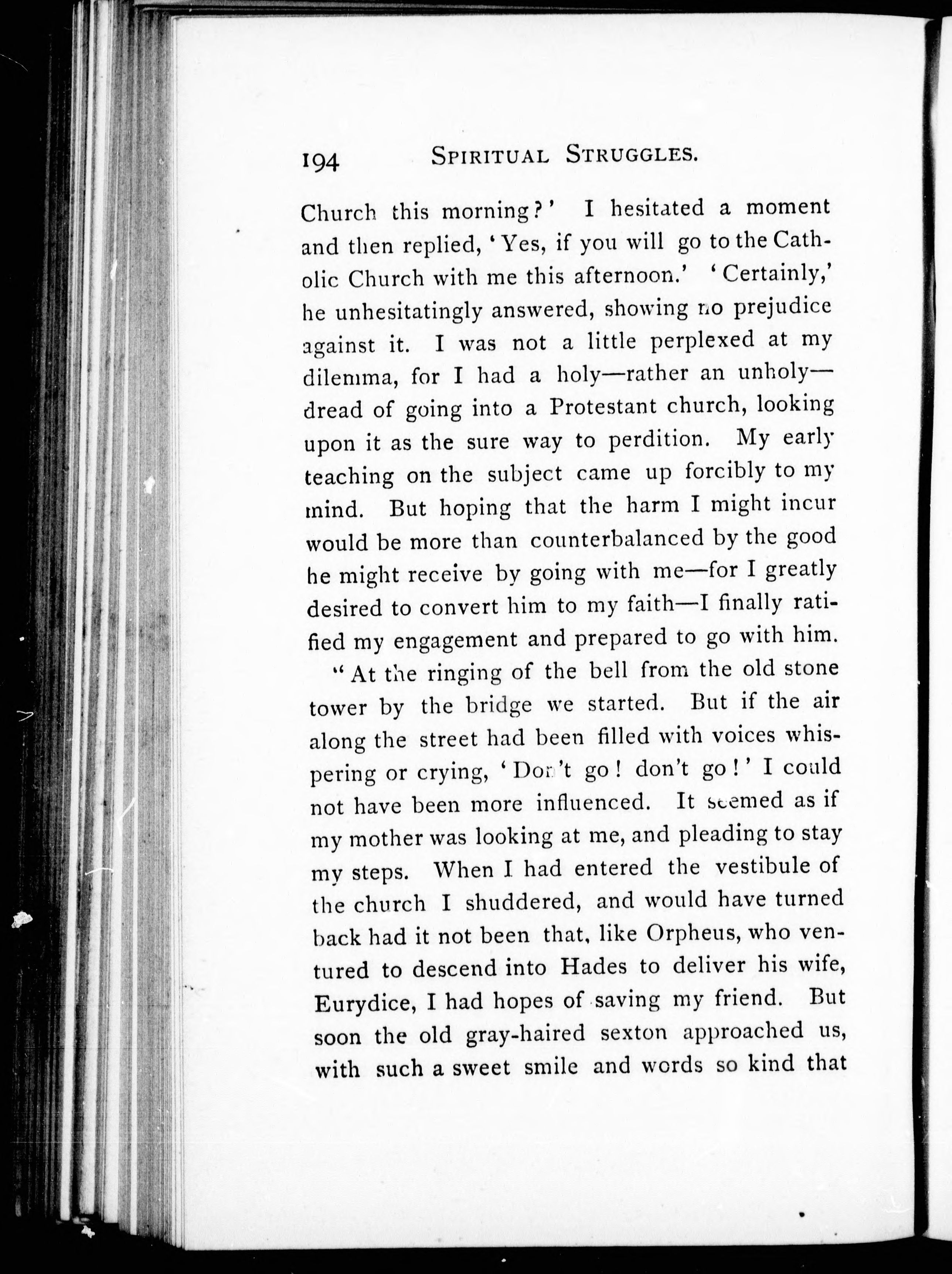 194 SPIRITUAL STRUGGLES.

Church this morning?' I hesitated a moment and then replied, 'Yes, if you will go to the Catholic Church with me this afternoon.' 'Certainly,' he unhesitatingly answered, showing no prejudice against it. I was not a little perplexed at my dilemma, for I had a holy—rather an unholy—dread of going into a Protestant church, looking upon it as the sure way to perdition. My early teaching on the subject came up forcibly to my mind. But hoping that the harm I might incur would be more than counterbalanced by the good he might receive by going with me—for I greatly desired to convert him to my faith—I finally ratified my engagement and prepared to go with him.

"At the ringing of the bell from the old stone tower by the bridge we started. But if the air along the street had been filled with voices whispering or crying, 'Don't go! don't go!' I could not have been more influenced. It seemed as if my mother was looking at me, and pleading to stay my steps. When I had entered the vestibule of the church I shuddered, and would have turned back had it not been that, like Orpheus, who ventured to descend into Hades to deliver his wife, Eurydice, I had hopes of saving my friend. But soon the old gray-haired sexton approached us, with such a sweet smile and words so kind that